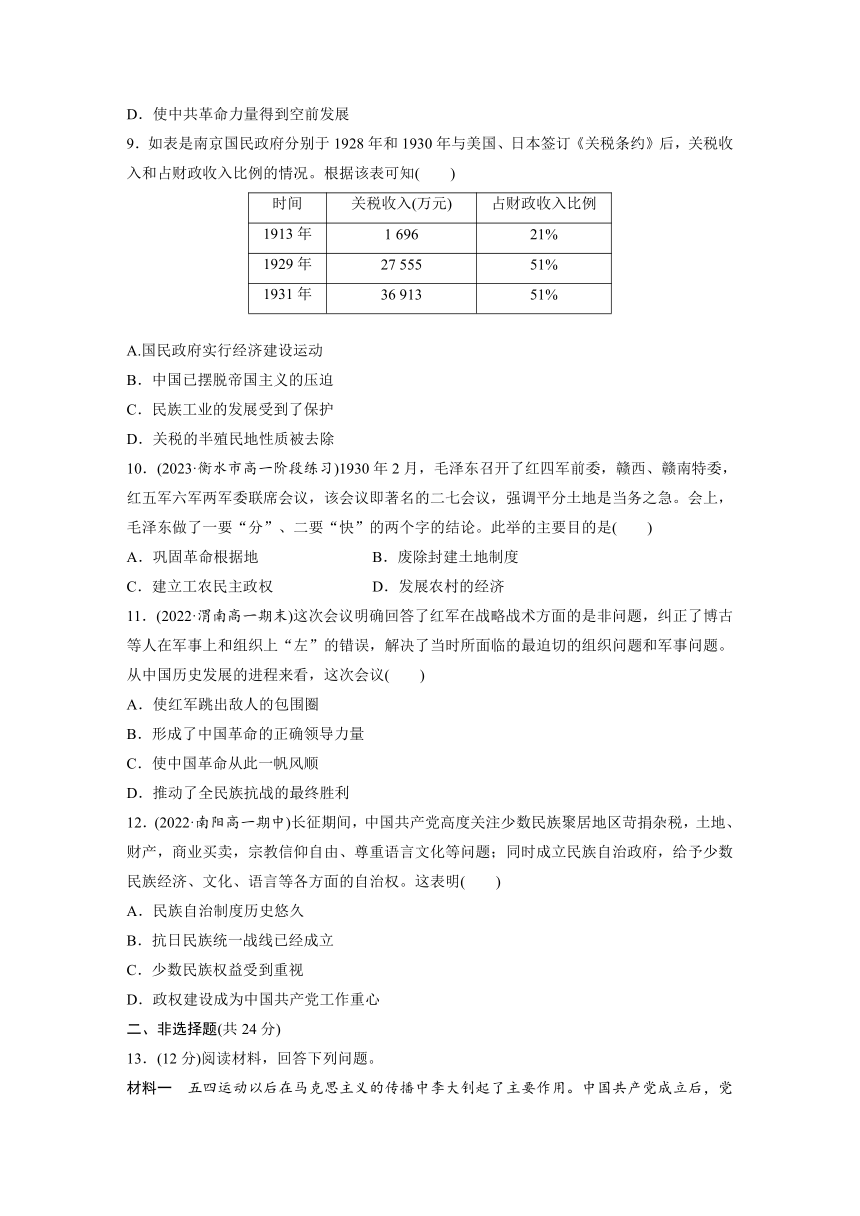 D．使中共革命力量得到空前发展

9．如表是南京国民政府分别于 1928 年和 1930 年与美国、日本签订《关税条约》后，关税收入和占财政收入比例的情况。根据该表可知(　　)

| 时间 | 关税收入(万元) | 占财政收入比例 |
|---|---|---|
| 1913 年 | 1 696 | 21% |
| 1929 年 | 27 555 | 51% |
| 1931 年 | 36 913 | 51% |

A.国民政府实行经济建设运动
B．中国已摆脱帝国主义的压迫
C．民族工业的发展受到了保护
D．关税的半殖民地性质被去除

10．(2023·衡水市高一阶段练习)1930 年 2 月，毛泽东召开了红四军前委，赣西、赣南特委，红五军六军两军委联席会议，该会议即著名的二七会议，强调平分土地是当务之急。会上，毛泽东做了一要“分”、二要“快”的两个字的结论。此举的主要目的是(　　)
A．巩固革命根据地　　B．废除封建土地制度
C．建立工农民主政权　　D．发展农村的经济

11．(2022·渭南高一期末)这次会议明确回答了红军在战略战术方面的是非问题，纠正了博古等人在军事上和组织上“左”的错误，解决了当时所面临的最迫切的组织问题和军事问题。从中国历史发展的进程来看，这次会议(　　)
A．使红军跳出敌人的包围圈
B．形成了中国革命的正确领导力量
C．使中国革命从此一帆风顺
D．推动了全民族抗战的最终胜利

12．(2022·南阳高一期中)长征期间，中国共产党高度关注少数民族聚居地区苛捐杂税，土地、财产，商业买卖，宗教信仰自由、尊重语言文化等问题；同时成立民族自治政府，给予少数民族经济、文化、语言等各方面的自治权。这表明(　　)
A．民族自治制度历史悠久
B．抗日民族统一战线已经成立
C．少数民族权益受到重视
D．政权建设成为中国共产党工作重心

二、非选择题(共 24 分)

13．(12 分)阅读材料，回答下列问题。

材料一　五四运动以后在马克思主义的传播中李大钊起了主要作用。中国共产党成立后，党